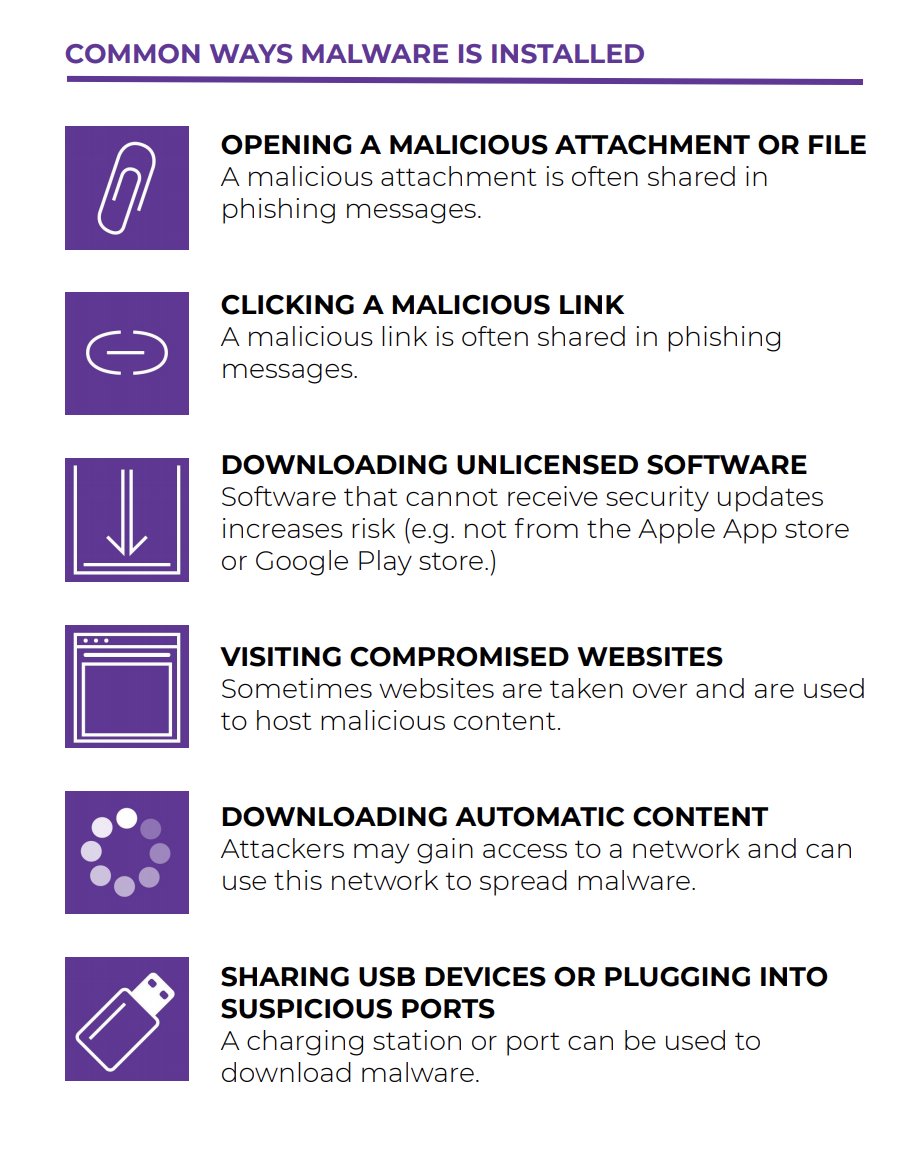 COMMON WAYS MALWARE IS INSTALLED

OPENING A MALICIOUS ATTACHMENT OR FILE
A malicious attachment is often shared in phishing messages.

CLICKING A MALICIOUS LINK
A malicious link is often shared in phishing messages.

DOWNLOADING UNLICENSED SOFTWARE
Software that cannot receive security updates increases risk (e.g. not from the Apple App store or Google Play store.)

VISITING COMPROMISED WEBSITES
Sometimes websites are taken over and are used to host malicious content.

DOWNLOADING AUTOMATIC CONTENT
Attackers may gain access to a network and can use this network to spread malware.

SHARING USB DEVICES OR PLUGGING INTO SUSPICIOUS PORTS
A charging station or port can be used to download malware.